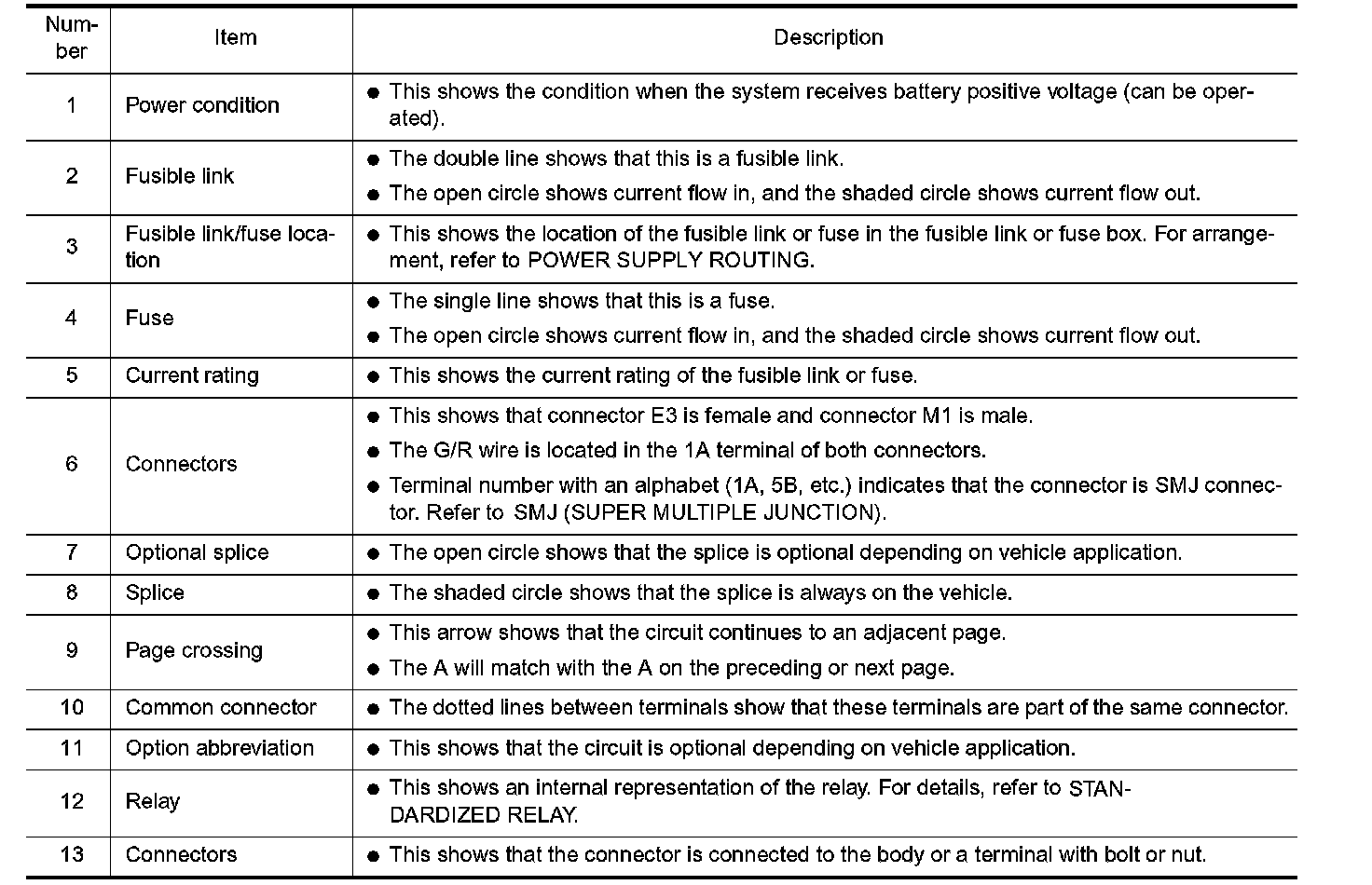 | Number | Item | Description |
|---|---|---|
| 1 | Power condition | ● This shows the condition when the system receives battery positive voltage (can be operated). |
| 2 | Fusible link | ● The double line shows that this is a fusible link. ● The open circle shows current flow in, and the shaded circle shows current flow out. |
| 3 | Fusible link/fuse location | ● This shows the location of the fusible link or fuse in the fusible link or fuse box. For arrangement, refer to POWER SUPPLY ROUTING. |
| 4 | Fuse | ● The single line shows that this is a fuse. ● The open circle shows current flow in, and the shaded circle shows current flow out. |
| 5 | Current rating | ● This shows the current rating of the fusible link or fuse. |
| 6 | Connectors | ● This shows that connector E3 is female and connector M1 is male. ● The G/R wire is located in the 1A terminal of both connectors. ● Terminal number with an alphabet (1A, 5B, etc.) indicates that the connector is SMJ connector. Refer to SMJ (SUPER MULTIPLE JUNCTION). |
| 7 | Optional splice | ● The open circle shows that the splice is optional depending on vehicle application. |
| 8 | Splice | ● The shaded circle shows that the splice is always on the vehicle. |
| 9 | Page crossing | ● This arrow shows that the circuit continues to an adjacent page. ● The A will match with the A on the preceding or next page. |
| 10 | Common connector | ● The dotted lines between terminals show that these terminals are part of the same connector. |
| 11 | Option abbreviation | ● This shows that the circuit is optional depending on vehicle application. |
| 12 | Relay | ● This shows an internal representation of the relay. For details, refer to STANDARDIZED RELAY. |
| 13 | Connectors | ● This shows that the connector is connected to the body or a terminal with bolt or nut. |